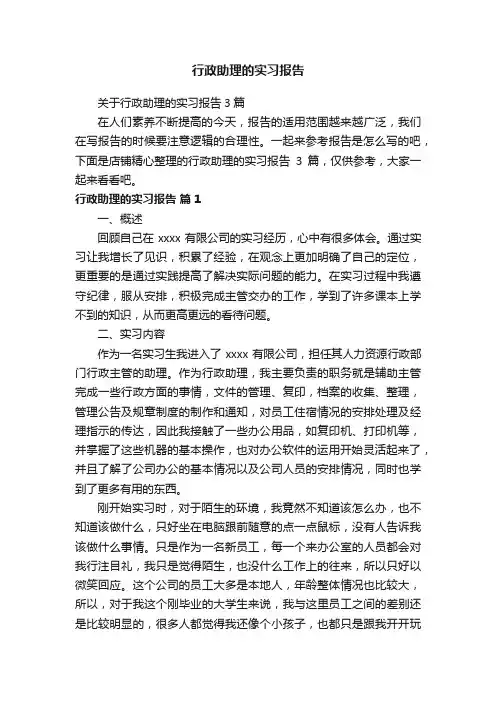 行政助理的实习报告

关于行政助理的实习报告 3 篇

在人们素养不断提高的今天，报告的适用范围越来越广泛，我们在写报告的时候要注意逻辑的合理性。一起来参考报告是怎么写的吧，下面是店铺精心整理的行政助理的实习报告 3 篇，仅供参考，大家一起来看看吧。

行政助理的实习报告 篇 1

一、概述

回顾自己在 xxxx 有限公司的实习经历，心中有很多体会。通过实习让我增长了见识，积累了经验，在观念上更加明确了自己的定位，更重要的是通过实践提高了解决实际问题的能力。在实习过程中我遵守纪律，服从安排，积极完成主管交办的工作，学到了许多课本上学不到的知识，从而更高更远的看待问题。

二、实习内容

作为一名实习生我进入了 xxxx 有限公司，担任其人力资源行政部门行政主管的助理。作为行政助理，我主要负责的职务就是辅助主管完成一些行政方面的事情，文件的管理、复印，档案的收集、整理，管理公告及规章制度的制作和通知，对员工住宿情况的安排处理及经理指示的传达，因此我接触了一些办公用品，如复印机、打印机等，并掌握了这些机器的基本操作，也对办公软件的运用开始灵活起来了，并且了解了公司办公的基本情况以及公司人员的安排情况，同时也学到了更多有用的东西。

刚开始实习时，对于陌生的环境，我竟然不知道该怎么办，也不知道该做什么，只好坐在电脑跟前随意的点一点鼠标，没有人告诉我该做什么事情。只是作为一名新员工，每一个来办公室的人员都会对我行注目礼，我只是觉得陌生，也没什么工作上的往来，所以只好以微笑回应。这个公司的员工大多是本地人，年龄整体情况也比较大，所以，对于我这个刚毕业的大学生来说，我与这里员工之间的差别还是比较明显的，很多人都觉得我还像个小孩子，也都只是跟我开开玩